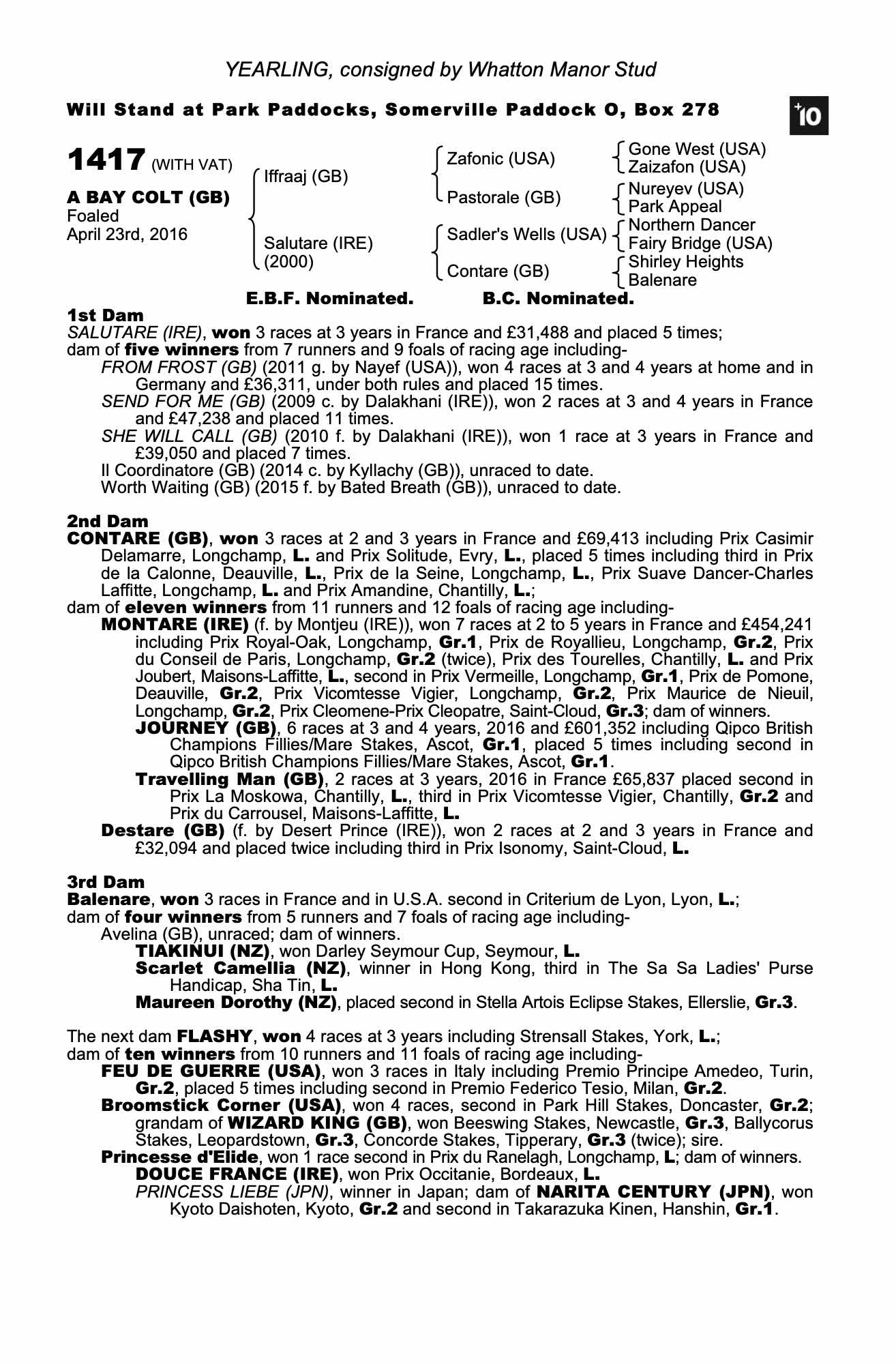 YEARLING, consigned by Whatton Manor Stud

Will Stand at Park Paddocks, Somerville Paddock O, Box 278

+10

1417 (WITH VAT)

A BAY COLT (GB)
Foaled
April 23rd, 2016

Iffraaj (GB)

Salutare (IRE)
(2000)

Zafonic (USA)

Pastorale (GB)

Sadler's Wells (USA)

Contare (GB)

Gone West (USA)
Zaizafon (USA)

Nureyev (USA)
Park Appeal

Northern Dancer
Fairy Bridge (USA)

Shirley Heights
Balenare

E.B.F. Nominated. B.C. Nominated.

1st Dam
SALUTARE (IRE), won 3 races at 3 years in France and £31,488 and placed 5 times;
dam of five winners from 7 runners and 9 foals of racing age including-
FROM FROST (GB) (2011 g. by Nayef (USA)), won 4 races at 3 and 4 years at home and in Germany and £36,311, under both rules and placed 15 times.
SEND FOR ME (GB) (2009 c. by Dalakhani (IRE)), won 2 races at 3 and 4 years in France and £47,238 and placed 11 times.
SHE WILL CALL (GB) (2010 f. by Dalakhani (IRE)), won 1 race at 3 years in France and £39,050 and placed 7 times.
Il Coordinatore (GB) (2014 c. by Kyllachy (GB)), unraced to date.
Worth Waiting (GB) (2015 f. by Bated Breath (GB)), unraced to date.

2nd Dam
CONTARE (GB), won 3 races at 2 and 3 years in France and £69,413 including Prix Casimir Delamarre, Longchamp, L. and Prix Solitude, Evry, L., placed 5 times including third in Prix de la Calonne, Deauville, L., Prix de la Seine, Longchamp, L., Prix Suave Dancer-Charles Laffitte, Longchamp, L. and Prix Amandine, Chantilly, L.;
dam of eleven winners from 11 runners and 12 foals of racing age including-
MONTARE (IRE) (f. by Montjeu (IRE)), won 7 races at 2 to 5 years in France and £454,241 including Prix Royal-Oak, Longchamp, Gr.1, Prix de Royallieu, Longchamp, Gr.2, Prix du Conseil de Paris, Longchamp, Gr.2 (twice), Prix des Tourelles, Chantilly, L. and Prix Joubert, Maisons-Laffitte, L., second in Prix Vermeille, Longchamp, Gr.1, Prix de Pomone, Deauville, Gr.2, Prix Vicomtesse Vigier, Longchamp, Gr.2, Prix Maurice de Nieuil, Longchamp, Gr.2, Prix Cleomene-Prix Cleopatre, Saint-Cloud, Gr.3; dam of winners.
JOURNEY (GB), 6 races at 3 and 4 years, 2016 and £601,352 including Qipco British Champions Fillies/Mare Stakes, Ascot, Gr.1, placed 5 times including second in Qipco British Champions Fillies/Mare Stakes, Ascot, Gr.1.
Travelling Man (GB), 2 races at 3 years, 2016 in France £65,837 placed second in Prix La Moskowa, Chantilly, L., third in Prix Vicomtesse Vigier, Chantilly, Gr.2 and Prix du Carrousel, Maisons-Laffitte, L.
Destare (GB) (f. by Desert Prince (IRE)), won 2 races at 2 and 3 years in France and £32,094 and placed twice including third in Prix Isonomy, Saint-Cloud, L.

3rd Dam
Balenare, won 3 races in France and in U.S.A. second in Criterium de Lyon, Lyon, L.;
dam of four winners from 5 runners and 7 foals of racing age including-
Avelina (GB), unraced; dam of winners.
TIAKINUI (NZ), won Darley Seymour Cup, Seymour, L.
Scarlet Camellia (NZ), winner in Hong Kong, third in The Sa Sa Ladies' Purse Handicap, Sha Tin, L.
Maureen Dorothy (NZ), placed second in Stella Artois Eclipse Stakes, Ellerslie, Gr.3.

The next dam FLASHY, won 4 races at 3 years including Strensall Stakes, York, L.;
dam of ten winners from 10 runners and 11 foals of racing age including-
FEU DE GUERRE (USA), won 3 races in Italy including Premio Principe Amedeo, Turin, Gr.2, placed 5 times including second in Premio Federico Tesio, Milan, Gr.2.
Broomstick Corner (USA), won 4 races, second in Park Hill Stakes, Doncaster, Gr.2; grandam of WIZARD KING (GB), won Beeswing Stakes, Newcastle, Gr.3, Ballycorus Stakes, Leopardstown, Gr.3, Concorde Stakes, Tipperary, Gr.3 (twice); sire.
Princesse d'Elide, won 1 race second in Prix du Ranelagh, Longchamp, L; dam of winners.
DOUCE FRANCE (IRE), won Prix Occitanie, Bordeaux, L.
PRINCESS LIEBE (JPN), winner in Japan; dam of NARITA CENTURY (JPN), won Kyoto Daishoten, Kyoto, Gr.2 and second in Takarazuka Kinen, Hanshin, Gr.1.